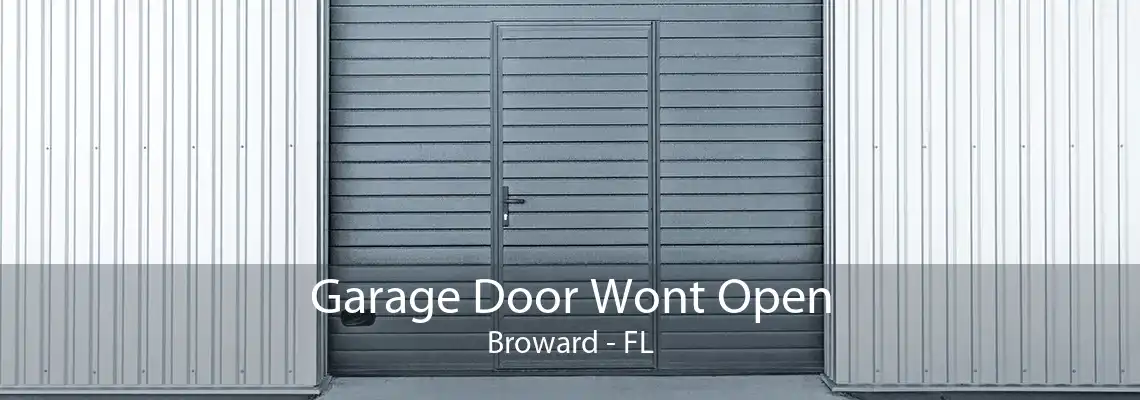 Garage Door Wont Open
Broward - FL